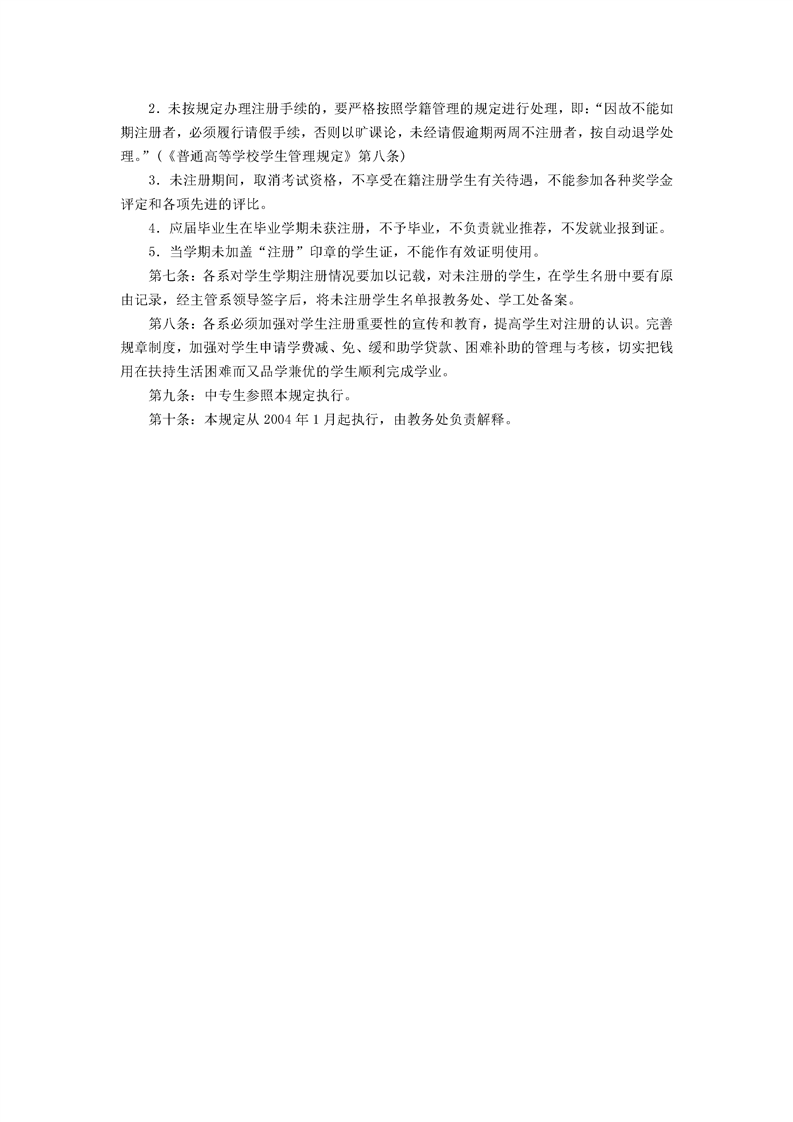 2．未按规定办理注册手续的，要严格按照学籍管理的规定进行处理，即：“因故不能如期注册者，必须履行请假手续，否则以旷课论，未经请假逾期两周不注册者，按自动退学处理。”（《普通高等学校学生管理规定》第八条）

3．未注册期间，取消考试资格，不享受在籍注册学生有关待遇，不能参加各种奖学金评定和各项先进的评比。

4．应届毕业生在毕业学期未获注册，不予毕业，不负责就业推荐，不发就业报到证。

5．当学期未加盖“注册”印章的学生证，不能作有效证明使用。

第七条：各系对学生学期注册情况要加以记载，对未注册的学生，在学生名册中要有原由记录，经主管系领导签字后，将未注册学生名单报教务处、学工处备案。

第八条：各系必须加强对学生注册重要性的宣传和教育，提高学生对注册的认识。完善规章制度，加强对学生申请学费减、免、缓和助学贷款、困难补助的管理与考核，切实把钱用在扶持生活困难而又品学兼优的学生顺利完成学业。

第九条：中专生参照本规定执行。

第十条：本规定从 2004 年 1 月起执行，由教务处负责解释。